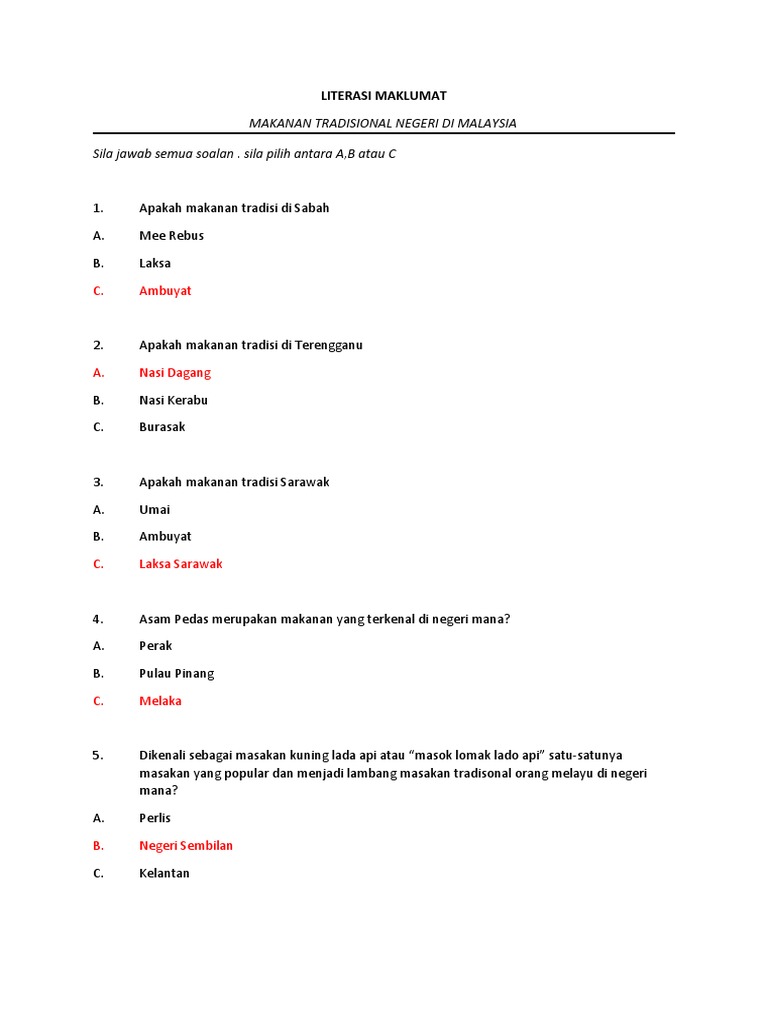 LITERASI MAKLUMAT

MAKANAN TRADISIONAL NEGERI DI MALAYSIA

Sila jawab semua soalan . sila pilih antara A,B atau C

1. Apakah makanan tradisi di Sabah

A. Mee Rebus

B. Laksa

C. Ambuyat

2. Apakah makanan tradisi di Terengganu

A. Nasi Dagang

B. Nasi Kerabu

C. Burasak

3. Apakah makanan tradisi Sarawak

A. Umai

B. Ambuyat

C. Laksa Sarawak

4. Asam Pedas merupakan makanan yang terkenal di negeri mana?

A. Perak

B. Pulau Pinang

C. Melaka

5. Dikenali sebagai masakan kuning lada api atau “masok lomak lado api” satu-satunya masakan yang popular dan menjadi lambang masakan tradisonal orang melayu di negeri mana?

A. Perlis

B. Negeri Sembilan

C. Kelantan